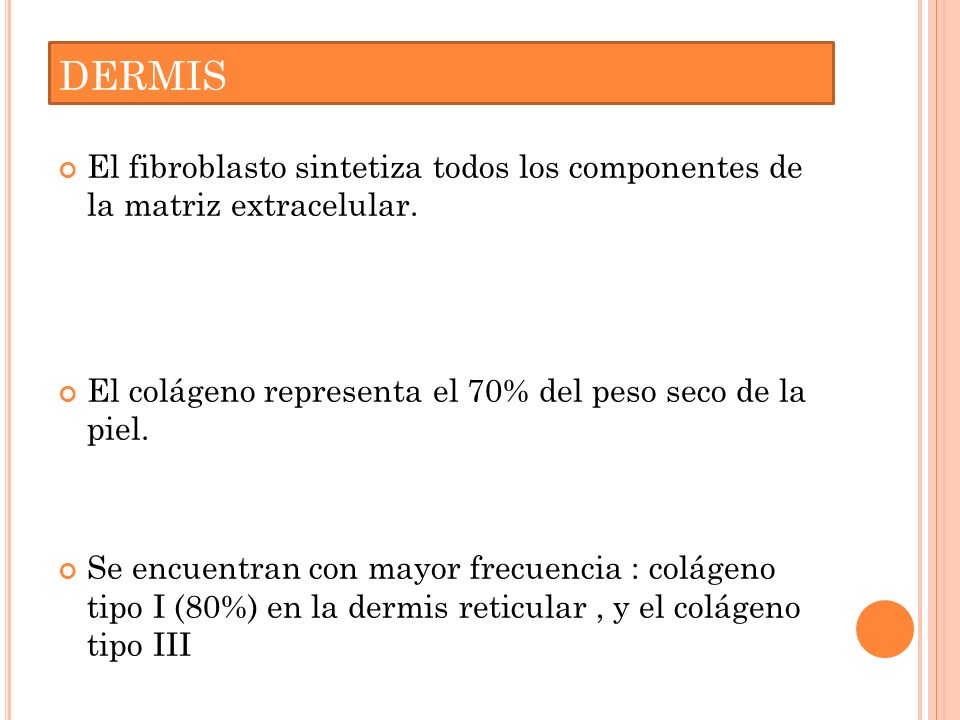 DERMIS

El fibroblasto sintetiza todos los componentes de la matriz extracelular.

El colágeno representa el 70% del peso seco de la piel.

Se encuentran con mayor frecuencia : colágeno tipo I (80%) en la dermis reticular , y el colágeno tipo III